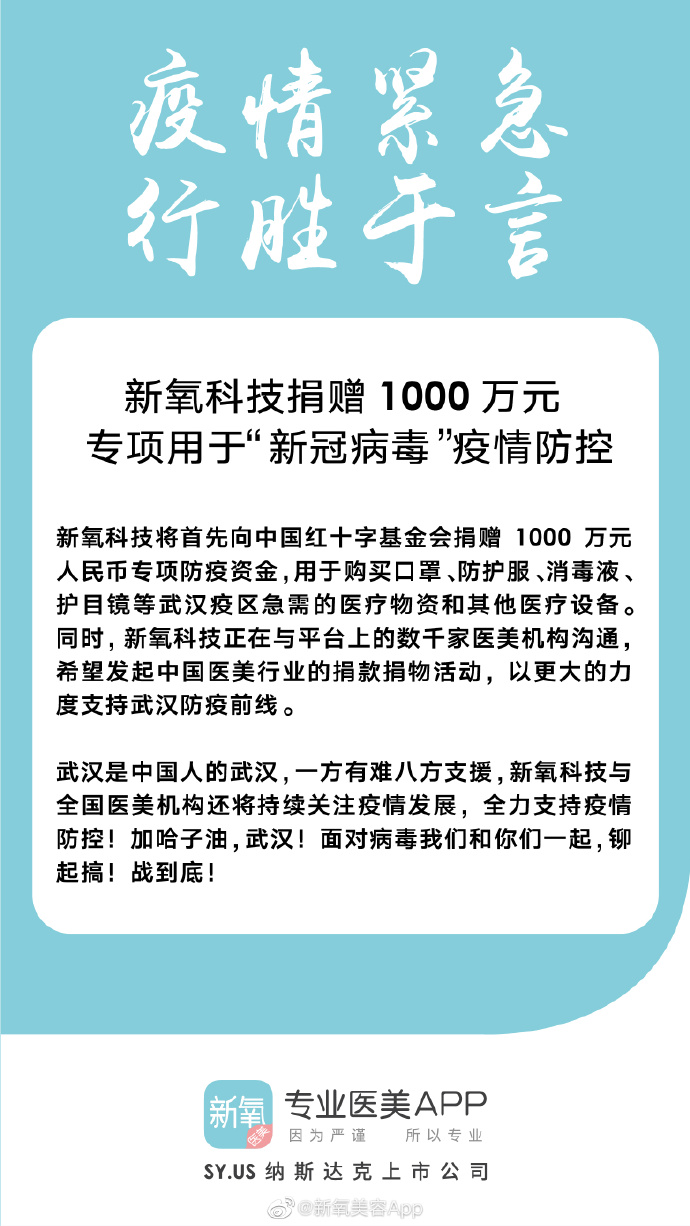 疫情紧急
行胜于言

新氧科技捐赠 1000 万元
专项用于“新冠病毒”疫情防控

新氧科技将首先向中国红十字基金会捐赠 1000 万元人民币专项防疫资金，用于购买口罩、防护服、消毒液、护目镜等武汉疫区急需的医疗物资和其他医疗设备。同时，新氧科技正在与平台上的数千家医美机构沟通，希望发起中国医美行业的捐款捐物活动，以更大的力度支持武汉防疫前线。

武汉是中国人的武汉，一方有难八方支援，新氧科技与全国医美机构还将持续关注疫情发展，全力支持疫情防控！加哈子油，武汉！面对病毒我们和你们一起，铆起搞！战到底！

新氧 医美
专业医美APP
因为严谨 所以专业
SY.US 纳斯达克上市公司
@新氧美容App